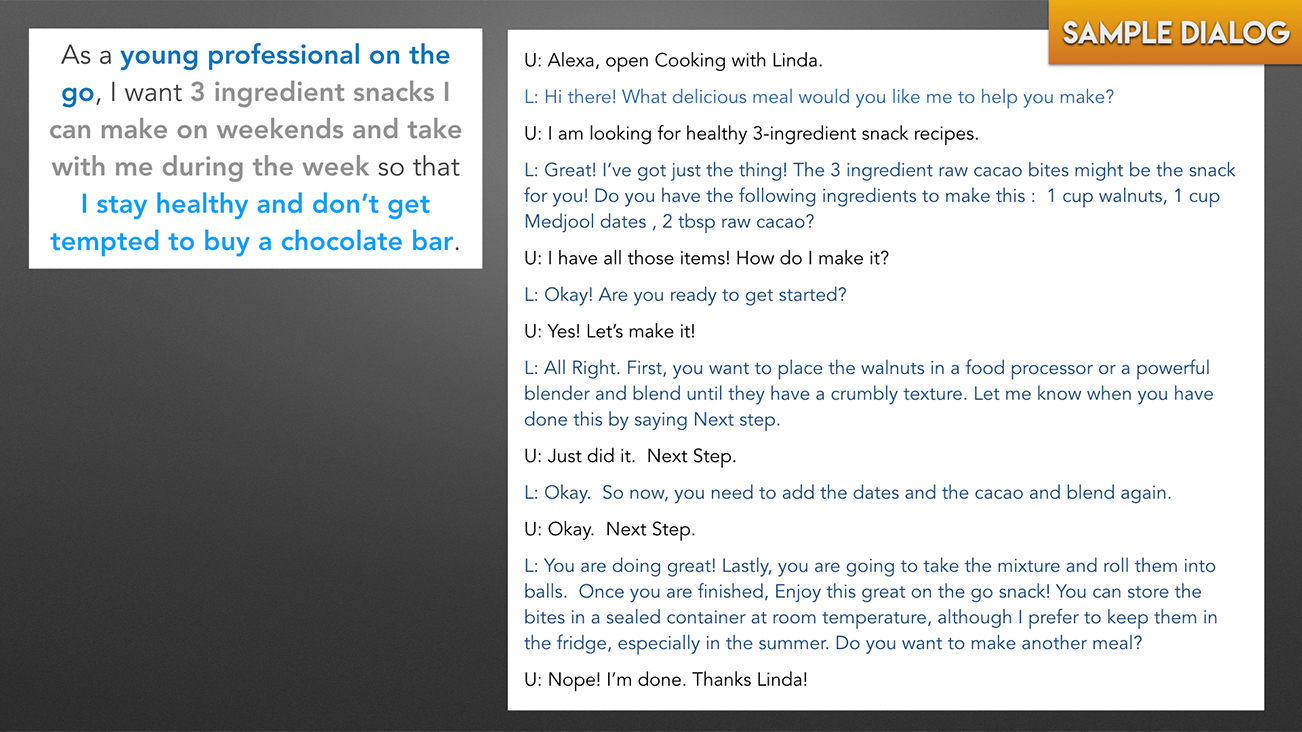 SAMPLE DIALOG

As a young professional on the go, I want 3 ingredient snacks I can make on weekends and take with me during the week so that I stay healthy and don't get tempted to buy a chocolate bar.

U: Alexa, open Cooking with Linda.

L: Hi there! What delicious meal would you like me to help you make?

U: I am looking for healthy 3-ingredient snack recipes.

L: Great! I've got just the thing! The 3 ingredient raw cacao bites might be the snack for you! Do you have the following ingredients to make this : 1 cup walnuts, 1 cup Medjool dates , 2 tbsp raw cacao?

U: I have all those items! How do I make it?

L: Okay! Are you ready to get started?

U: Yes! Let's make it!

L: All Right. First, you want to place the walnuts in a food processor or a powerful blender and blend until they have a crumbly texture. Let me know when you have done this by saying Next step.

U: Just did it. Next Step.

L: Okay. So now, you need to add the dates and the cacao and blend again.

U: Okay. Next Step.

L: You are doing great! Lastly, you are going to take the mixture and roll them into balls. Once you are finished, Enjoy this great on the go snack! You can store the bites in a sealed container at room temperature, although I prefer to keep them in the fridge, especially in the summer. Do you want to make another meal?

U: Nope! I'm done. Thanks Linda!